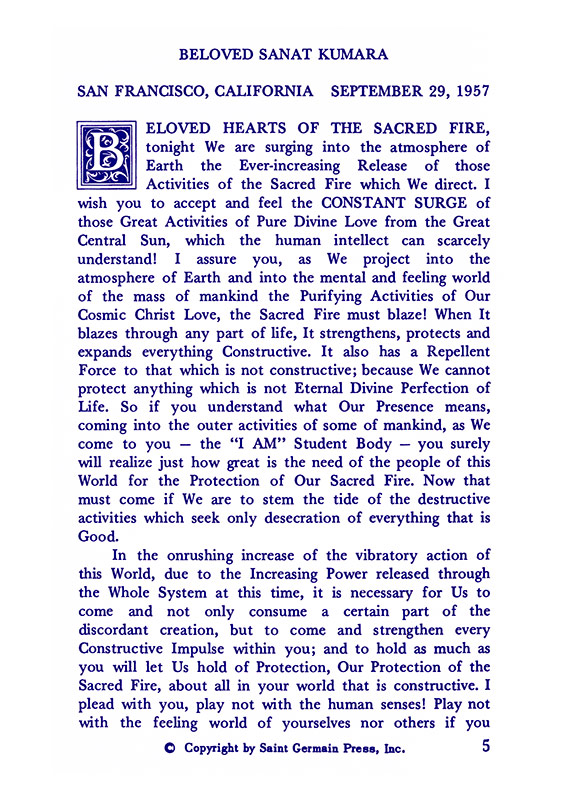 BELOVED SANAT KUMARA

SAN FRANCISCO, CALIFORNIA SEPTEMBER 29, 1957

BELOVED HEARTS OF THE SACRED FIRE, tonight We are surging into the atmosphere of Earth the Ever-increasing Release of those Activities of the Sacred Fire which We direct. I wish you to accept and feel the CONSTANT SURGE of those Great Activities of Pure Divine Love from the Great Central Sun, which the human intellect can scarcely understand! I assure you, as We project into the atmosphere of Earth and into the mental and feeling world of the mass of mankind the Purifying Activities of Our Cosmic Christ Love, the Sacred Fire must blaze! When It blazes through any part of life, It strengthens, protects and expands everything Constructive. It also has a Repellent Force to that which is not constructive; because We cannot protect anything which is not Eternal Divine Perfection of Life. So if you understand what Our Presence means, coming into the outer activities of some of mankind, as We come to you — the "I AM" Student Body — you surely will realize just how great is the need of the people of this World for the Protection of Our Sacred Fire. Now that must come if We are to stem the tide of the destructive activities which seek only desecration of everything that is Good.

In the onrushing increase of the vibratory action of this World, due to the Increasing Power released through the Whole System at this time, it is necessary for Us to come and not only consume a certain part of the discordant creation, but to come and strengthen every Constructive Impulse within you; and to hold as much as you will let Us hold of Protection, Our Protection of the Sacred Fire, about all in your world that is constructive. I plead with you, play not with the human senses! Play not with the feeling world of yourselves nor others if you

© Copyright by Saint Germain Press, Inc. 5